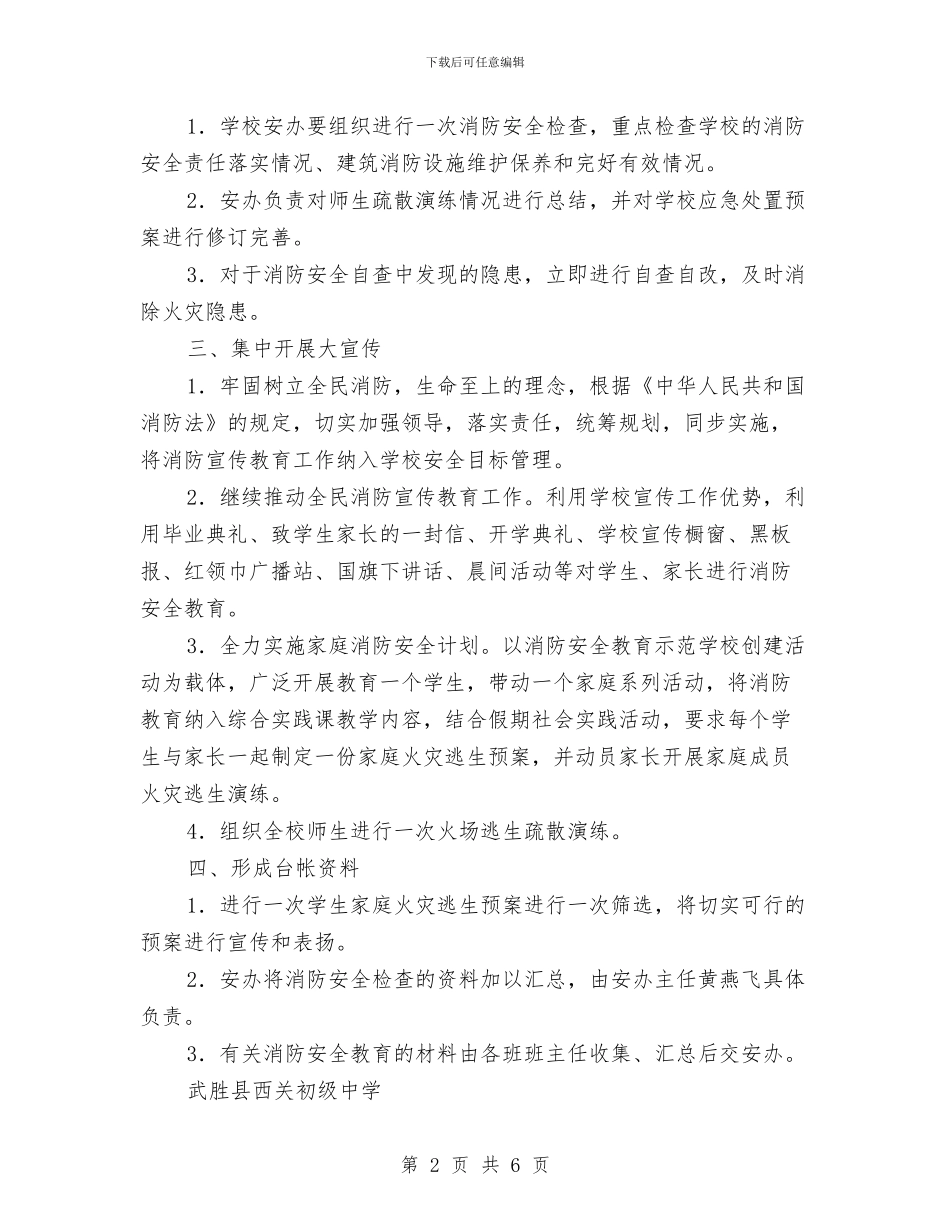 下载后可任意编辑

1．学校安办要组织进行一次消防安全检查，重点检查学校的消防安全责任落实情况、建筑消防设施维护保养和完好有效情况。

2．安办负责对师生疏散演练情况进行总结，并对学校应急处置预案进行修订完善。

3．对于消防安全自查中发现的隐患，立即进行自查自改，及时消除火灾隐患。

三、集中开展大宣传

1．牢固树立全民消防，生命至上的理念，根据《中华人民共和国消防法》的规定，切实加强领导，落实责任，统筹规划，同步实施，将消防宣传教育工作纳入学校安全目标管理。

2．继续推动全民消防宣传教育工作。利用学校宣传工作优势，利用毕业典礼、致学生家长的一封信、开学典礼、学校宣传橱窗、黑板报、红领巾广播站、国旗下讲话、晨间活动等对学生、家长进行消防安全教育。

3．全力实施家庭消防安全计划。以消防安全教育示范学校创建活动为载体，广泛开展教育一个学生，带动一个家庭系列活动，将消防教育纳入综合实践课教学内容，结合假期社会实践活动，要求每个学生与家长一起制定一份家庭火灾逃生预案，并动员家长开展家庭成员火灾逃生演练。

4．组织全校师生进行一次火场逃生疏散演练。

四、形成台帐资料

1．进行一次学生家庭火灾逃生预案进行一次筛选，将切实可行的预案进行宣传和表扬。

2．安办将消防安全检查的资料加以汇总，由安办主任黄燕飞具体负责。

3．有关消防安全教育的材料由各班班主任收集、汇总后交安办。

武胜县西关初级中学

第 2 页 共 6 页